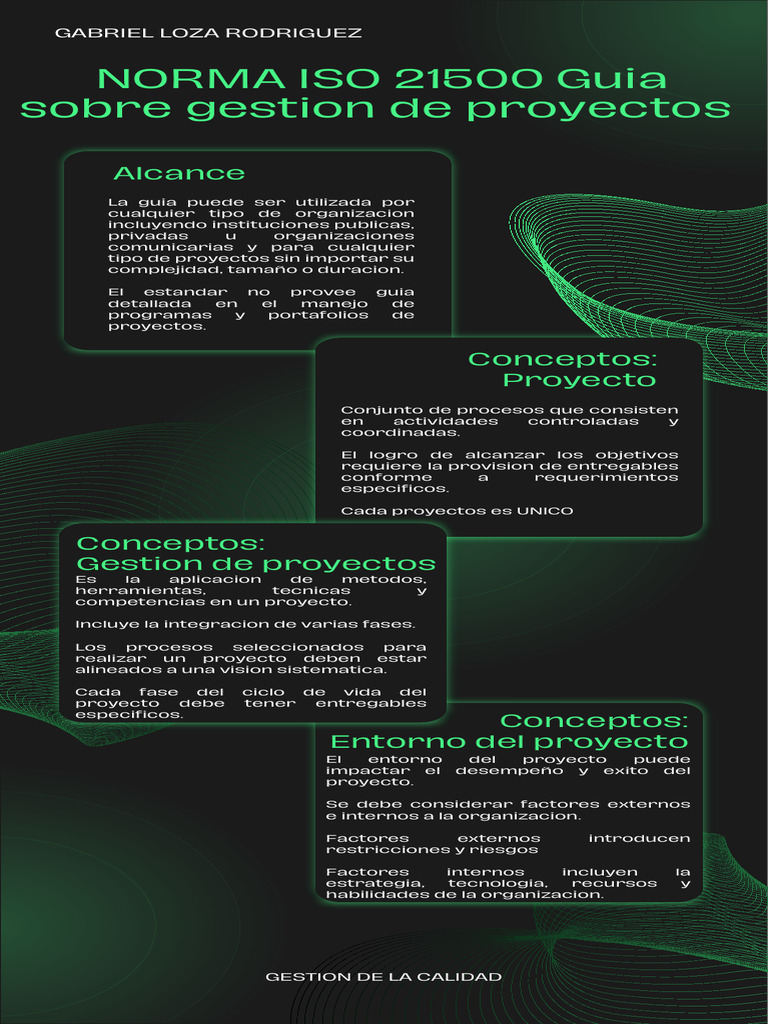 GABRIEL LOZA RODRIGUEZ

NORMA ISO 21500 Guia sobre gestion de proyectos

Alcance

La guia puede ser utilizada por cualquier tipo de organizacion incluyendo instituciones publicas, privadas u organizaciones comunicarias y para cualquier tipo de proyectos sin importar su complejidad, tamaño o duracion.

El estandar no provee guia detallada en el manejo de programas y portafolios de proyectos.

Conceptos: Proyecto

Conjunto de procesos que consisten en actividades controladas y coordinadas.

El logro de alcanzar los objetivos requiere la provision de entregables conforme a requerimientos especificos.

Cada proyectos es UNICO

Conceptos: Gestion de proyectos

Es la aplicacion de metodos, herramientas, tecnicas y competencias en un proyecto.

Incluye la integracion de varias fases.

Los procesos seleccionados para realizar un proyecto deben estar alineados a una vision sistematica.

Cada fase del ciclo de vida del proyecto debe tener entregables especificos.

Conceptos: Entorno del proyecto

El entorno del proyecto puede impactar el desempeño y exito del proyecto.

Se debe considerar factores externos e internos a la organizacion.

Factores externos introducen restricciones y riesgos

Factores internos incluyen la estrategia, tecnologia, recursos y habilidades de la organizacion.

GESTION DE LA CALIDAD